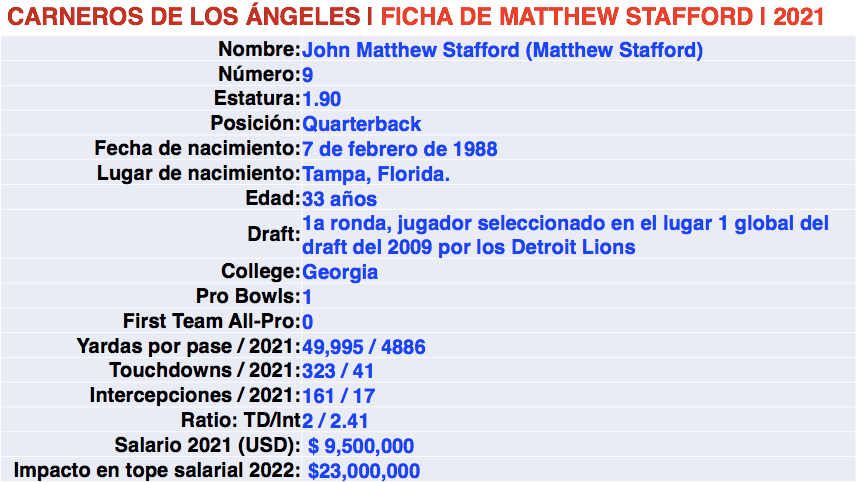 CARNEROS DE LOS ÁNGELES I FICHA DE MATTHEW STAFFORD I 2021

Nombre: John Matthew Stafford (Matthew Stafford)
Número: 9
Estatura: 1.90
Posición: Quarterback
Fecha de nacimiento: 7 de febrero de 1988
Lugar de nacimiento: Tampa, Florida.
Edad: 33 años
Draft: 1a ronda, jugador seleccionado en el lugar 1 global del draft del 2009 por los Detroit Lions
College: Georgia
Pro Bowls: 1
First Team All-Pro: 0
Yardas por pase / 2021: 49,995 / 4886
Touchdowns / 2021: 323 / 41
Intercepciones / 2021: 161 / 17
Ratio: TD/Int 2 / 2.41
Salario 2021 (USD): $ 9,500,000
Impacto en tope salarial 2022: $23,000,000